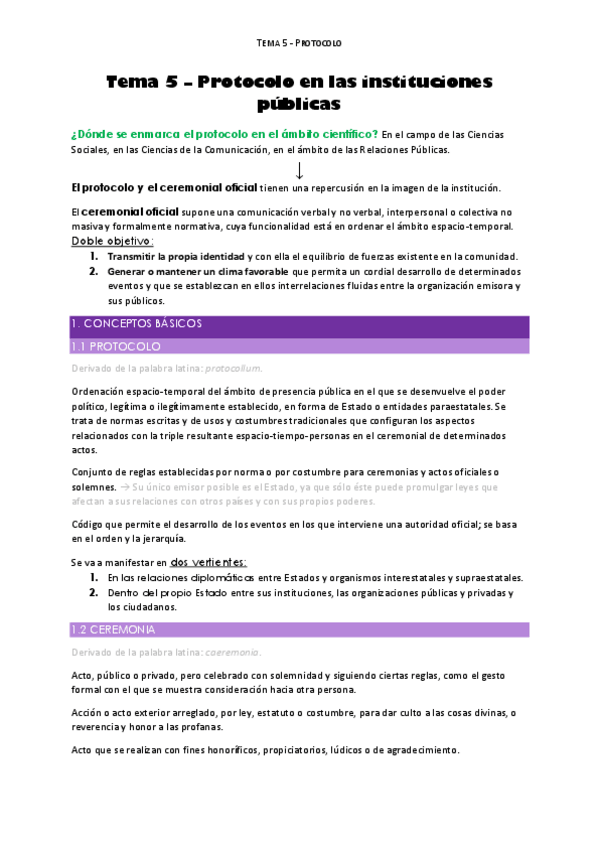 TEMA 5 - PROTOCOLO

Tema 5 – Protocolo en las instituciones públicas

¿Dónde se enmarca el protocolo en el ámbito científico? En el campo de las Ciencias Sociales, en las Ciencias de la Comunicación, en el ámbito de las Relaciones Públicas.

↓

El protocolo y el ceremonial oficial tienen una repercusión en la imagen de la institución.

El ceremonial oficial supone una comunicación verbal y no verbal, interpersonal o colectiva no masiva y formalmente normativa, cuya funcionalidad está en ordenar el ámbito espacio-temporal.

Doble objetivo:
1. Transmitir la propia identidad y con ella el equilibrio de fuerzas existente en la comunidad.
2. Generar o mantener un clima favorable que permita un cordial desarrollo de determinados eventos y que se establezcan en ellos interrelaciones fluidas entre la organización emisora y sus públicos.

1. CONCEPTOS BÁSICOS

1.1 PROTOCOLO

Derivado de la palabra latina: protocollum.

Ordenación espacio-temporal del ámbito de presencia pública en el que se desenvuelve el poder político, legítima o ilegítimamente establecido, en forma de Estado o entidades paraestatales. Se trata de normas escritas y de usos y costumbres tradicionales que configuran los aspectos relacionados con la triple resultante espacio-tiempo-personas en el ceremonial de determinados actos.

Conjunto de reglas establecidas por norma o por costumbre para ceremonias y actos oficiales o solemnes. → Su único emisor posible es el Estado, ya que sólo éste puede promulgar leyes que afectan a sus relaciones con otros países y con sus propios poderes.

Código que permite el desarrollo de los eventos en los que interviene una autoridad oficial; se basa en el orden y la jerarquía.

Se va a manifestar en dos vertientes:
1. En las relaciones diplomáticas entre Estados y organismos interestatales y supraestatales.
2. Dentro del propio Estado entre sus instituciones, las organizaciones públicas y privadas y los ciudadanos.

1.2 CEREMONIA

Derivado de la palabra latina: caeremonia.

Acto, público o privado, pero celebrado con solemnidad y siguiendo ciertas reglas, como el gesto formal con el que se muestra consideración hacia otra persona.

Acción o acto exterior arreglado, por ley, estatuto o costumbre, para dar culto a las cosas divinas, o reverencia y honor a las profanas.

Acto que se realizan con fines honoríficos, propiciatorios, lúdicos o de agradecimiento.